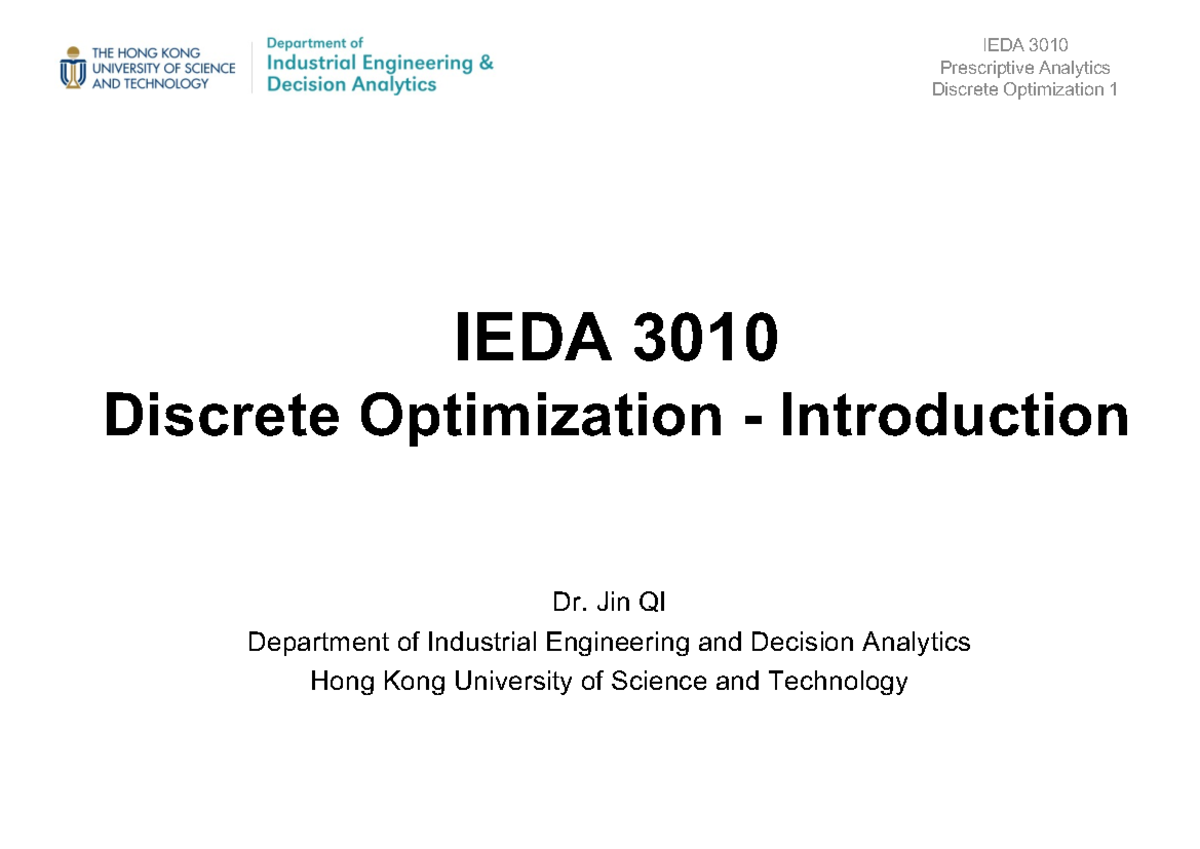 THE HONG KONG UNIVERSITY OF SCIENCE AND TECHNOLOGY

Department of
Industrial Engineering &
Decision Analytics

IEDA 3010
Prescriptive Analytics
Discrete Optimization 1

IEDA 3010
Discrete Optimization - Introduction

Dr. Jin QI
Department of Industrial Engineering and Decision Analytics
Hong Kong University of Science and Technology